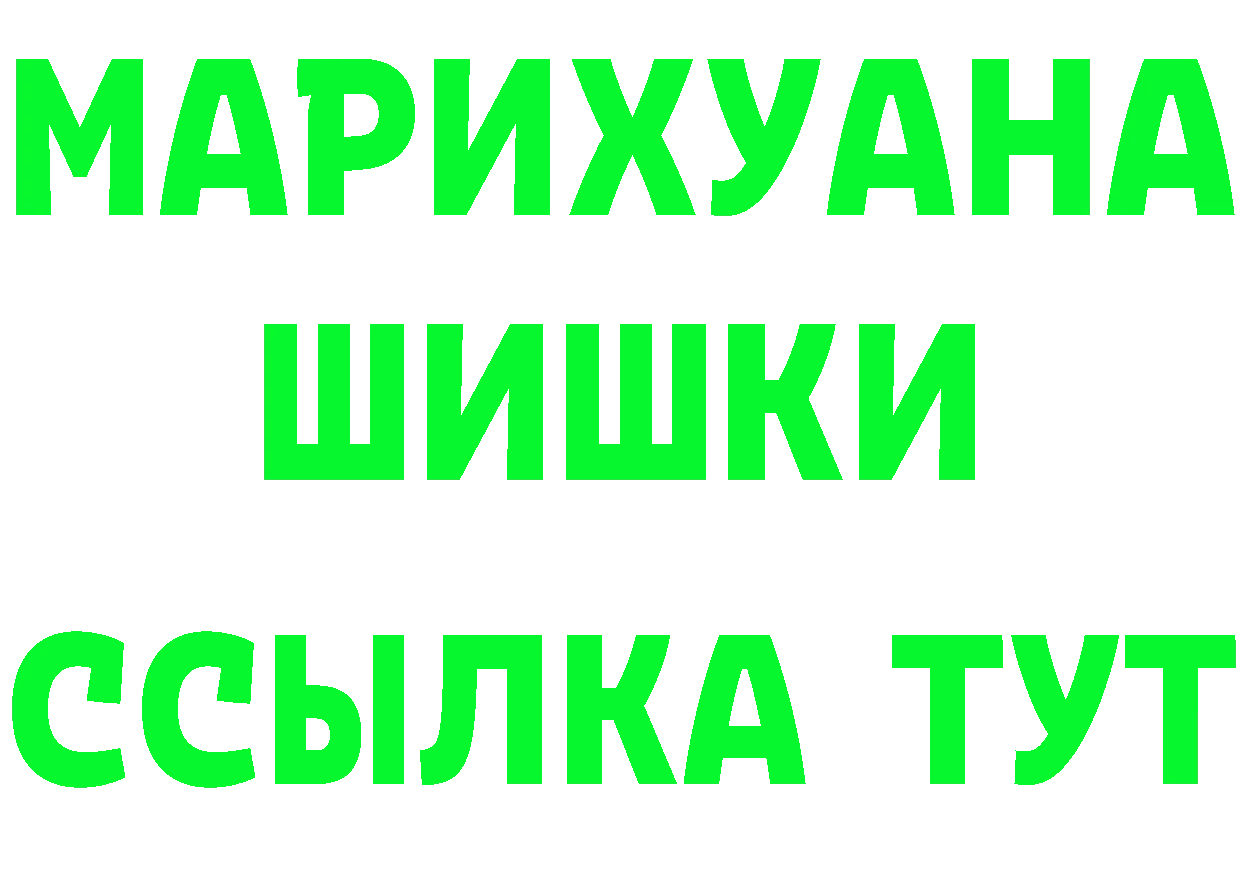 МАРИХУАНА
ШИШКИ
ССЫЛКА ТУТ